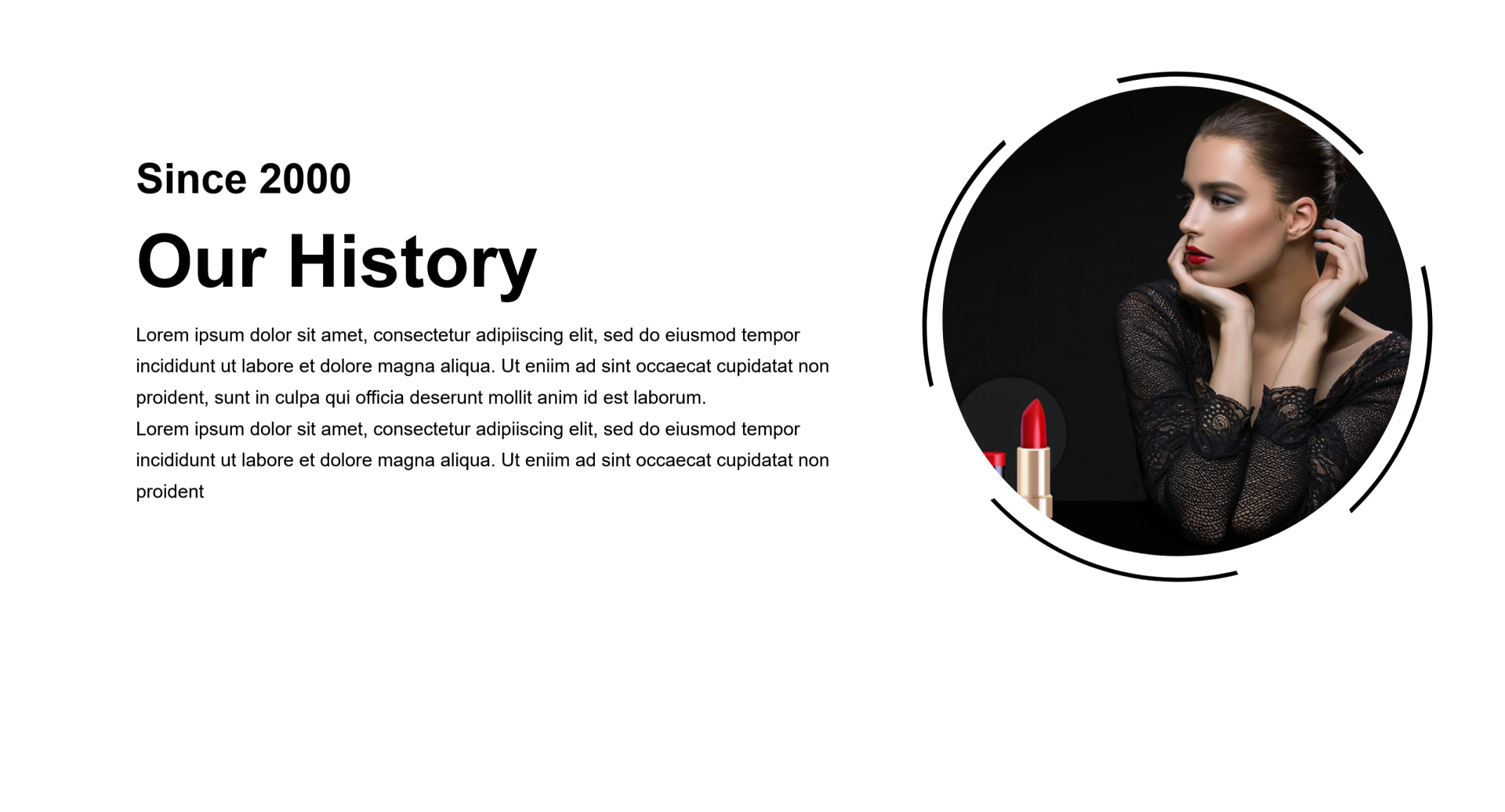 Since 2000

Our History

Lorem ipsum dolor sit amet, consectetur adipiiscing elit, sed do eiusmod tempor incididunt ut labore et dolore magna aliqua. Ut eniim ad sint occaecat cupidatat non proident, sunt in culpa qui officia deserunt mollit anim id est laborum.

Lorem ipsum dolor sit amet, consectetur adipiiscing elit, sed do eiusmod tempor incididunt ut labore et dolore magna aliqua. Ut eniim ad sint occaecat cupidatat non proident